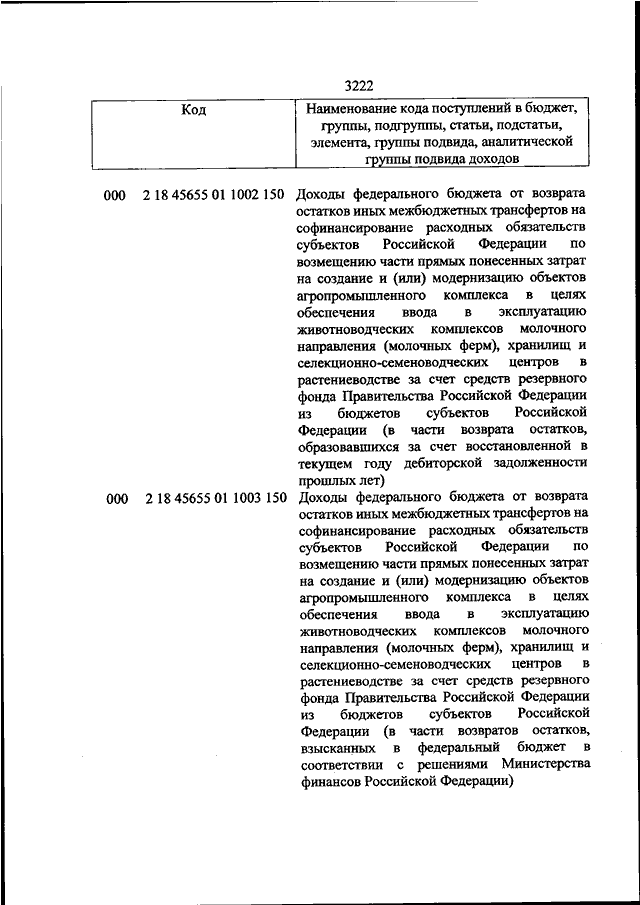 3222

| Код | Наименование кода поступлений в бюджет, группы, подгруппы, статьи, подстатьи, элемента, группы подвида, аналитической группы подвида доходов |
|---|---|
| 000 2 18 45655 01 1002 150 | Доходы федерального бюджета от возврата остатков иных межбюджетных трансфертов на софинансирование расходных обязательств субъектов Российской Федерации по возмещению части прямых понесенных затрат на создание и (или) модернизацию объектов агропромышленного комплекса в целях обеспечения ввода в эксплуатацию животноводческих комплексов молочного направления (молочных ферм), хранилищ и селекционно-семеноводческих центров в растениеводстве за счет средств резервного фонда Правительства Российской Федерации из бюджетов субъектов Российской Федерации (в части возврата остатков, образовавшихся за счет восстановленной в текущем году дебиторской задолженности прошлых лет) |
| 000 2 18 45655 01 1003 150 | Доходы федерального бюджета от возврата остатков иных межбюджетных трансфертов на софинансирование расходных обязательств субъектов Российской Федерации по возмещению части прямых понесенных затрат на создание и (или) модернизацию объектов агропромышленного комплекса в целях обеспечения ввода в эксплуатацию животноводческих комплексов молочного направления (молочных ферм), хранилищ и селекционно-семеноводческих центров в растениеводстве за счет средств резервного фонда Правительства Российской Федерации из бюджетов субъектов Российской Федерации (в части возвратов остатков, взысканных в федеральный бюджет в соответствии с решениями Министерства финансов Российской Федерации) |